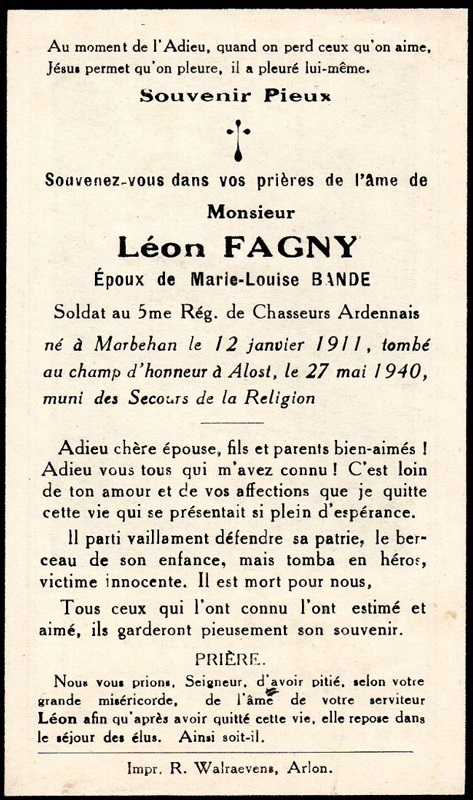 Au moment de l'Adieu, quand on perd ceux qu'on aime, Jésus permet qu'on pleure, il a pleuré lui-même.

Souvenir Pieux

Souvenez-vous dans vos prières de l'âme de

Monsieur

Léon FAGNY

Époux de Marie-Louise BANDE

Soldat au 5me Rég. de Chasseurs Ardennais

né à Marbehan le 12 janvier 1911, tombé au champ d'honneur à Alost, le 27 mai 1940, muni des Secours de la Religion

Adieu chère épouse, fils et parents bien-aimés ! Adieu vous tous qui m'avez connu ! C'est loin de ton amour et de vos affections que je quitte cette vie qui se présentait si plein d'espérance.

Il parti vaillament défendre sa patrie, le berceau de son enfance, mais tomba en héros, victime innocente. Il est mort pour nous,

Tous ceux qui l'ont connu l'ont estimé et aimé, ils garderont pieusement son souvenir.

PRIÈRE.

Nous vous prions, Seigneur, d'avoir pitié, selon votre grande miséricorde, de l'âme de votre serviteur Léon afin qu'après avoir quitté cette vie, elle repose dans le séjour des élus. Ainsi soit-il.

Impr. R. Walraevens, Arlon.